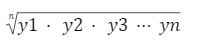 $\sqrt[n]{y1 \cdot y2 \cdot y3 \cdots yn}$